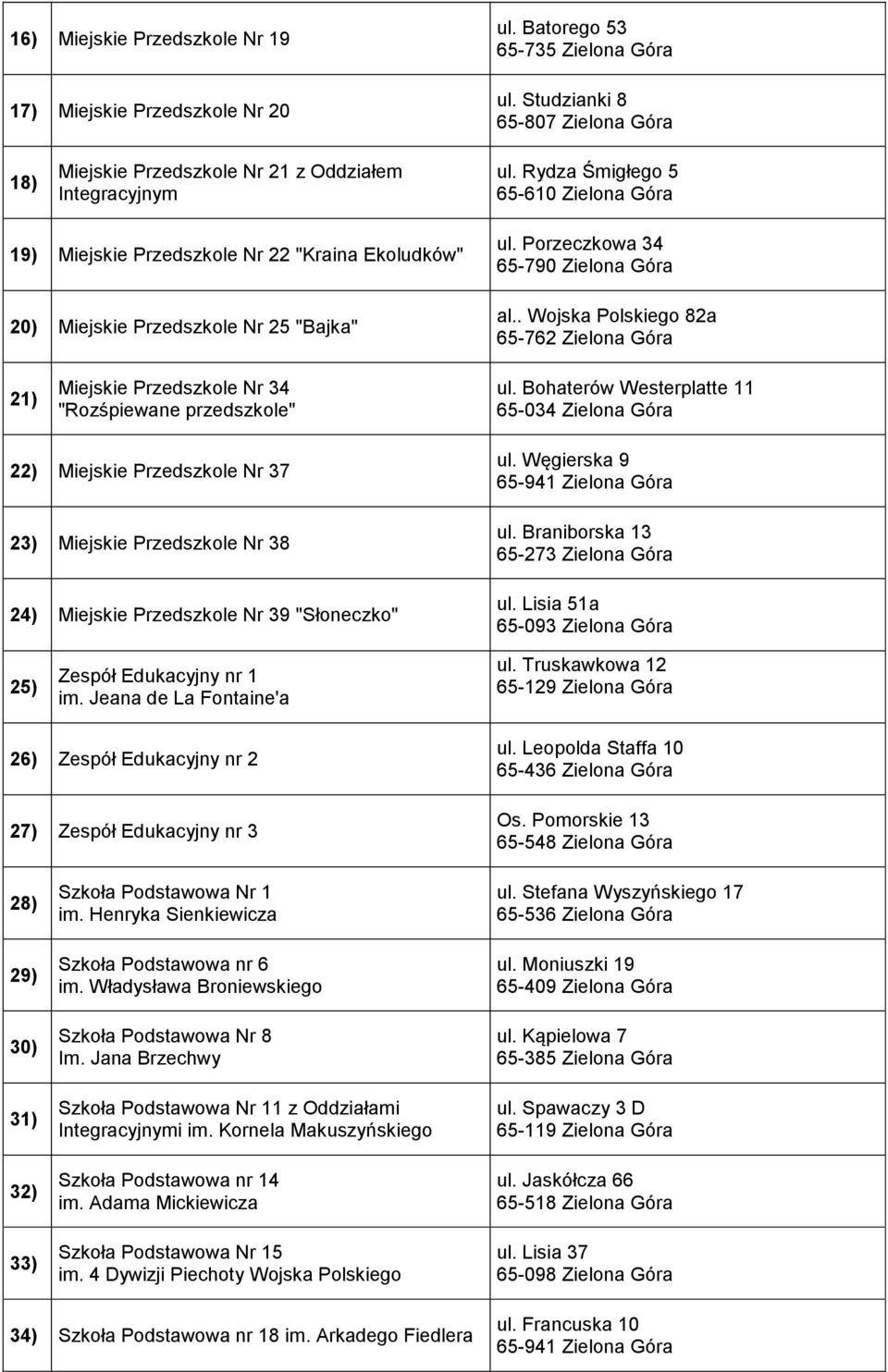 | | | |
|---|---|---|
| 16) | Miejskie Przedszkole Nr 19 | ul. Batorego 53 65-735 Zielona Góra |
| 17) | Miejskie Przedszkole Nr 20 | ul. Studzianki 8 65-807 Zielona Góra |
| 18) | Miejskie Przedszkole Nr 21 z Oddziałem Integracyjnym | ul. Rydza Śmigłego 5 65-610 Zielona Góra |
| 19) | Miejskie Przedszkole Nr 22 "Kraina Ekoludków" | ul. Porzeczkowa 34 65-790 Zielona Góra |
| 20) | Miejskie Przedszkole Nr 25 "Bajka" | al.. Wojska Polskiego 82a 65-762 Zielona Góra |
| 21) | Miejskie Przedszkole Nr 34 "Rozśpiewane przedszkole" | ul. Bohaterów Westerplatte 11 65-034 Zielona Góra |
| 22) | Miejskie Przedszkole Nr 37 | ul. Węgierska 9 65-941 Zielona Góra |
| 23) | Miejskie Przedszkole Nr 38 | ul. Braniborska 13 65-273 Zielona Góra |
| 24) | Miejskie Przedszkole Nr 39 "Słoneczko" | ul. Lisia 51a 65-093 Zielona Góra |
| 25) | Zespół Edukacyjny nr 1 im. Jeana de La Fontaine'a | ul. Truskawkowa 12 65-129 Zielona Góra |
| 26) | Zespół Edukacyjny nr 2 | ul. Leopolda Staffa 10 65-436 Zielona Góra |
| 27) | Zespół Edukacyjny nr 3 | Os. Pomorskie 13 65-548 Zielona Góra |
| 28) | Szkoła Podstawowa Nr 1 im. Henryka Sienkiewicza | ul. Stefana Wyszyńskiego 17 65-536 Zielona Góra |
| 29) | Szkoła Podstawowa nr 6 im. Władysława Broniewskiego | ul. Moniuszki 19 65-409 Zielona Góra |
| 30) | Szkoła Podstawowa Nr 8 Im. Jana Brzechwy | ul. Kąpielowa 7 65-385 Zielona Góra |
| 31) | Szkoła Podstawowa Nr 11 z Oddziałami Integracyjnymi im. Kornela Makuszyńskiego | ul. Spawaczy 3 D 65-119 Zielona Góra |
| 32) | Szkoła Podstawowa nr 14 im. Adama Mickiewicza | ul. Jaskółcza 66 65-518 Zielona Góra |
| 33) | Szkoła Podstawowa Nr 15 im. 4 Dywizji Piechoty Wojska Polskiego | ul. Lisia 37 65-098 Zielona Góra |
| 34) | Szkoła Podstawowa nr 18 im. Arkadego Fiedlera | ul. Francuska 10 65-941 Zielona Góra |